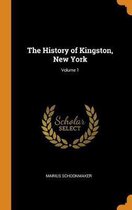 The History of Kingston, New York

Volume 1

Scholar SELECT

MARIUS SCHOONMAKER